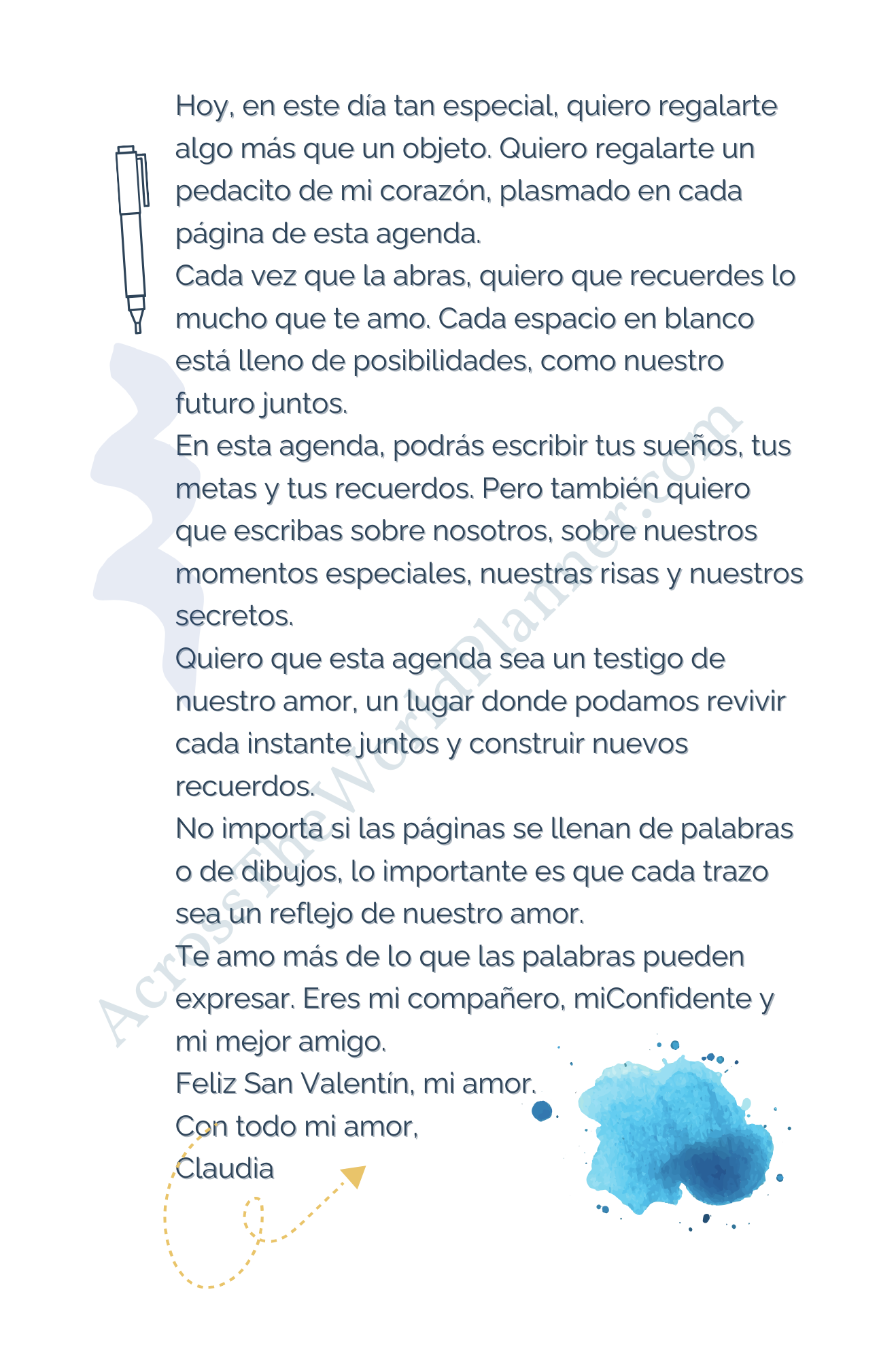 Hoy, en este día tan especial, quiero regalarte algo más que un objeto. Quiero regalarte un pedacito de mi corazón, plasmado en cada página de esta agenda.
Cada vez que la abras, quiero que recuerdes lo mucho que te amo. Cada espacio en blanco está lleno de posibilidades, como nuestro futuro juntos.
En esta agenda, podrás escribir tus sueños, tus metas y tus recuerdos. Pero también quiero que escribas sobre nosotros, sobre nuestros momentos especiales, nuestras risas y nuestros secretos.
Quiero que esta agenda sea un testigo de nuestro amor, un lugar donde podamos revivir cada instante juntos y construir nuevos recuerdos.
No importa si las páginas se llenan de palabras o de dibujos, lo importante es que cada trazo sea un reflejo de nuestro amor.
Te amo más de lo que las palabras pueden expresar. Eres mi compañero, miConfidente y mi mejor amigo.
Feliz San Valentín, mi amor.
Con todo mi amor,
Claudia

AcrossTheWordPlanner.com